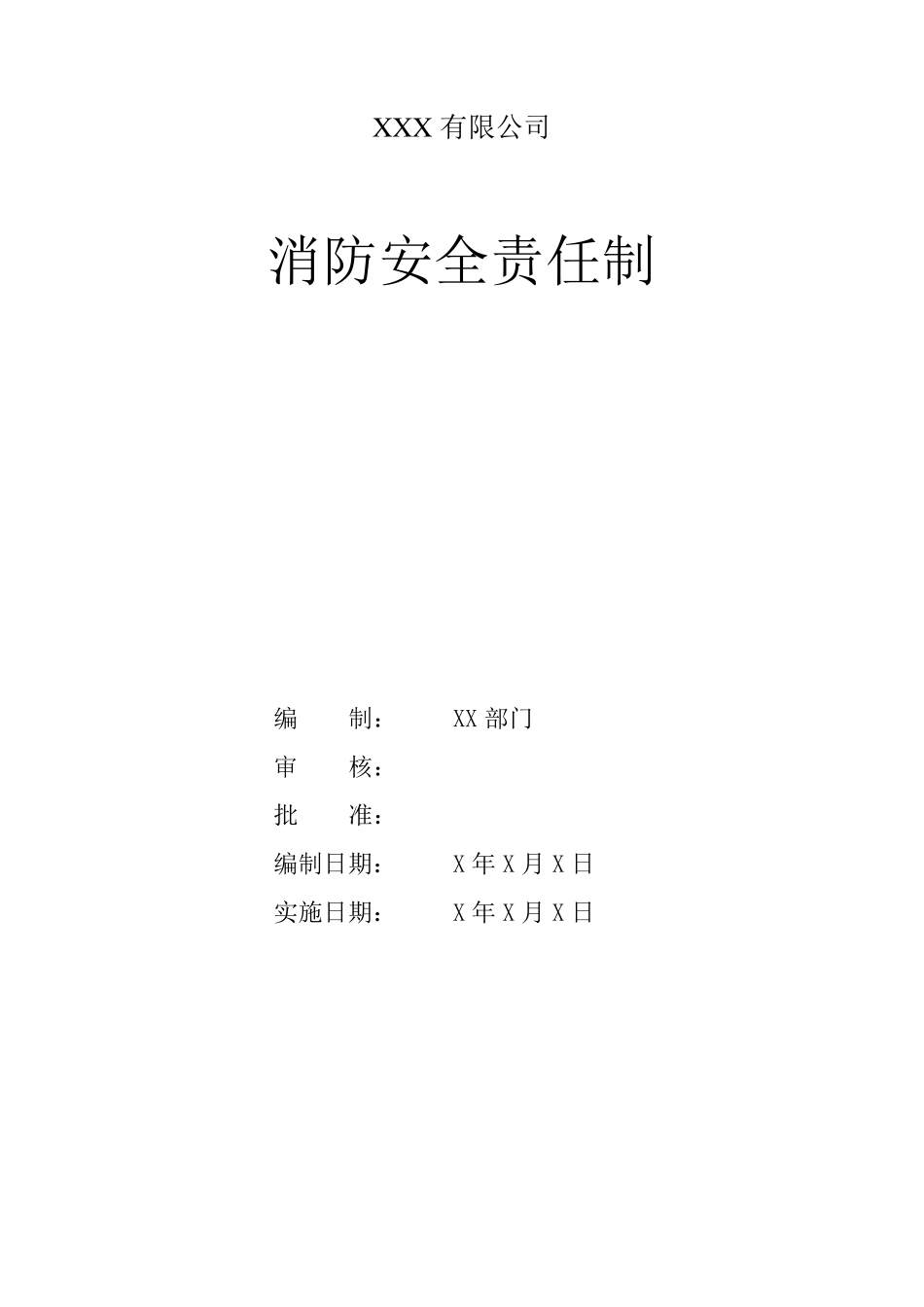 XXX 有限公司

消防安全责任制

编　　制：　　XX 部门

审　　核：

批　　准：

编制日期：　　X 年 X 月 X 日

实施日期：　　X 年 X 月 X 日